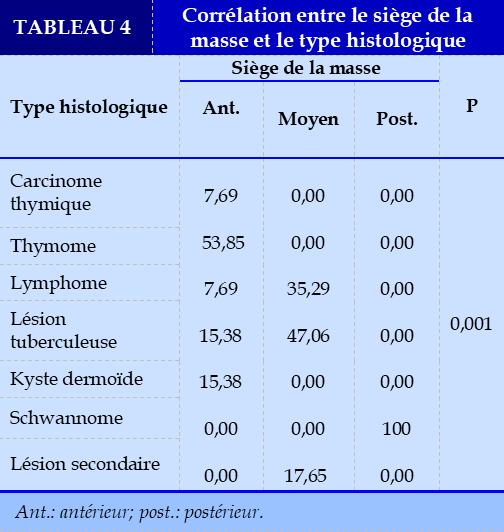 TABLEAU 4

Corrélation entre le siège de la masse et le type histologique

| Type histologique | Siège de la masse: Ant. | Siège de la masse: Moyen | Siège de la masse: Post. | P |
|---|---|---|---|---|
| Carcinome thymique | 7,69 | 0,00 | 0,00 | 0,001 |
| Thymome | 53,85 | 0,00 | 0,00 | |
| Lymphome | 7,69 | 35,29 | 0,00 | |
| Lésion tuberculeuse | 15,38 | 47,06 | 0,00 | |
| Kyste dermoïde | 15,38 | 0,00 | 0,00 | |
| Schwannome | 0,00 | 0,00 | 100 | |
| Lésion secondaire | 0,00 | 17,65 | 0,00 | |

Ant.: antérieur; post.: postérieur.